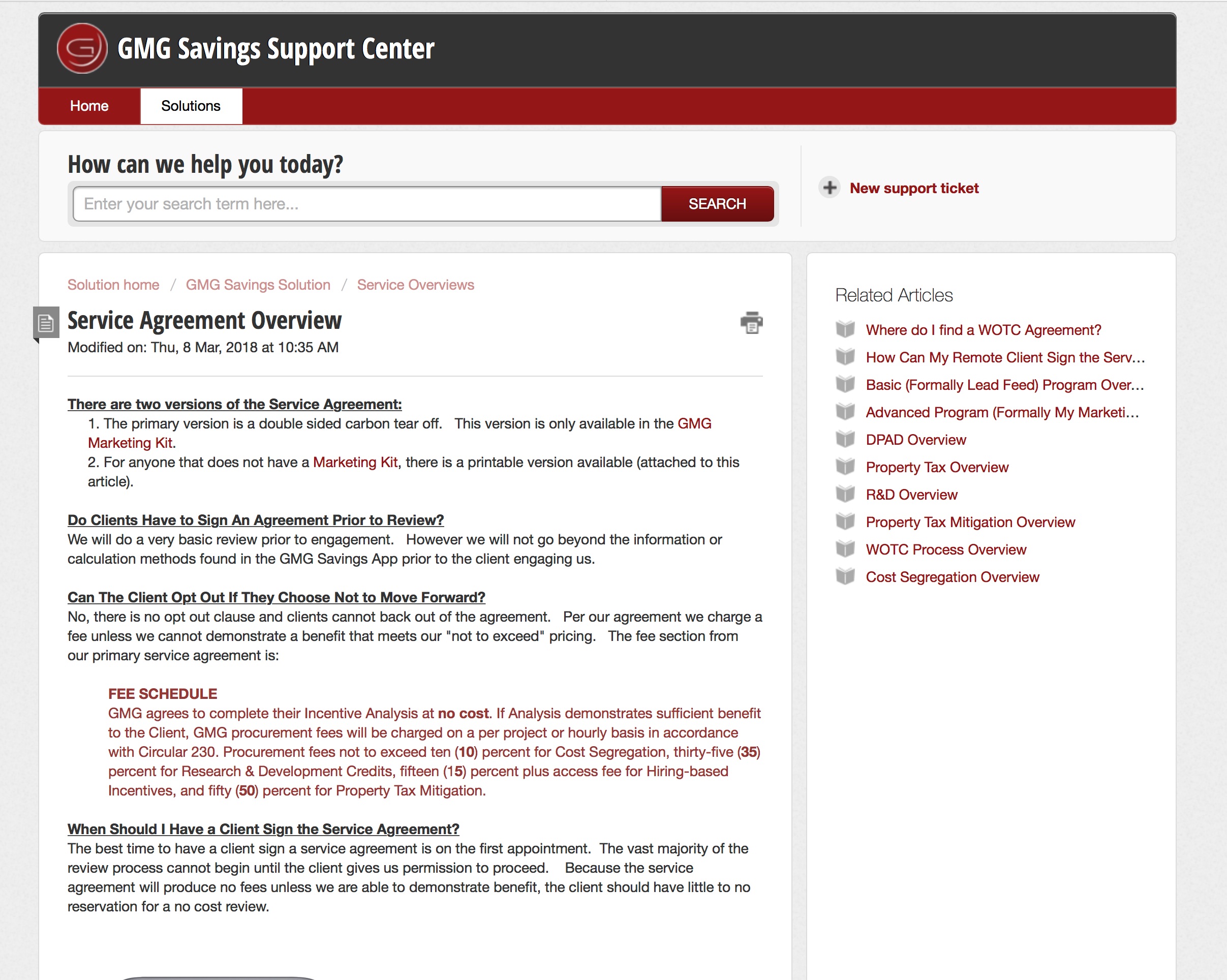 GMG Savings Support Center

Home Solutions

How can we help you today?

Enter your search term here... SEARCH

New support ticket

Solution home / GMG Savings Solution / Service Overviews

Service Agreement Overview

Modified on: Thu, 8 Mar, 2018 at 10:35 AM

There are two versions of the Service Agreement:

1. The primary version is a double sided carbon tear off. This version is only available in the GMG Marketing Kit.
2. For anyone that does not have a Marketing Kit, there is a printable version available (attached to this article).

Do Clients Have to Sign An Agreement Prior to Review?
We will do a very basic review prior to engagement. However we will not go beyond the information or calculation methods found in the GMG Savings App prior to the client engaging us.

Can The Client Opt Out If They Choose Not to Move Forward?
No, there is no opt out clause and clients cannot back out of the agreement. Per our agreement we charge a fee unless we cannot demonstrate a benefit that meets our "not to exceed" pricing. The fee section from our primary service agreement is:

FEE SCHEDULE
GMG agrees to complete their Incentive Analysis at no cost. If Analysis demonstrates sufficient benefit to the Client, GMG procurement fees will be charged on a per project or hourly basis in accordance with Circular 230. Procurement fees not to exceed ten (10) percent for Cost Segregation, thirty-five (35) percent for Research & Development Credits, fifteen (15) percent plus access fee for Hiring-based Incentives, and fifty (50) percent for Property Tax Mitigation.

When Should I Have a Client Sign the Service Agreement?
The best time to have a client sign a service agreement is on the first appointment. The vast majority of the review process cannot begin until the client gives us permission to proceed. Because the service agreement will produce no fees unless we are able to demonstrate benefit, the client should have little to no reservation for a no cost review.

Related Articles

Where do I find a WOTC Agreement?
How Can My Remote Client Sign the Serv...
Basic (Formally Lead Feed) Program Over...
Advanced Program (Formally My Marketi...
DPAD Overview
Property Tax Overview
R&D Overview
Property Tax Mitigation Overview
WOTC Process Overview
Cost Segregation Overview